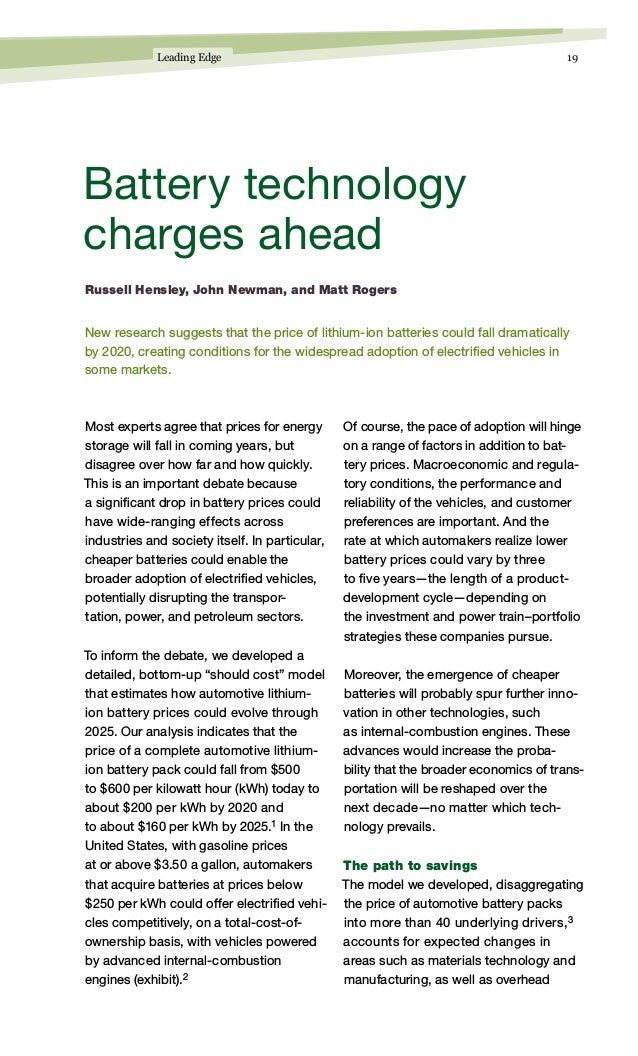 Leading Edge

19

Battery technology charges ahead

Russell Hensley, John Newman, and Matt Rogers

New research suggests that the price of lithium-ion batteries could fall dramatically by 2020, creating conditions for the widespread adoption of electrified vehicles in some markets.

Most experts agree that prices for energy storage will fall in coming years, but disagree over how far and how quickly. This is an important debate because a significant drop in battery prices could have wide-ranging effects across industries and society itself. In particular, cheaper batteries could enable the broader adoption of electrified vehicles, potentially disrupting the transportation, power, and petroleum sectors.

To inform the debate, we developed a detailed, bottom-up “should cost” model that estimates how automotive lithium-ion battery prices could evolve through 2025. Our analysis indicates that the price of a complete automotive lithium-ion battery pack could fall from \$500 to \$600 per kilowatt hour (kWh) today to about \$200 per kWh by 2020 and to about \$160 per kWh by 2025.$^1$ In the United States, with gasoline prices at or above \$3.50 a gallon, automakers that acquire batteries at prices below \$250 per kWh could offer electrified vehicles competitively, on a total-cost-of-ownership basis, with vehicles powered by advanced internal-combustion engines (exhibit).$^2$

Of course, the pace of adoption will hinge on a range of factors in addition to battery prices. Macroeconomic and regulatory conditions, the performance and reliability of the vehicles, and customer preferences are important. And the rate at which automakers realize lower battery prices could vary by three to five years—the length of a product-development cycle—depending on the investment and power train–portfolio strategies these companies pursue.

Moreover, the emergence of cheaper batteries will probably spur further innovation in other technologies, such as internal-combustion engines. These advances would increase the probability that the broader economics of transportation will be reshaped over the next decade—no matter which technology prevails.

The path to savings
The model we developed, disaggregating the price of automotive battery packs into more than 40 underlying drivers,$^3$ accounts for expected changes in areas such as materials technology and manufacturing, as well as overhead